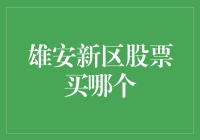 雄安新区股票买哪个